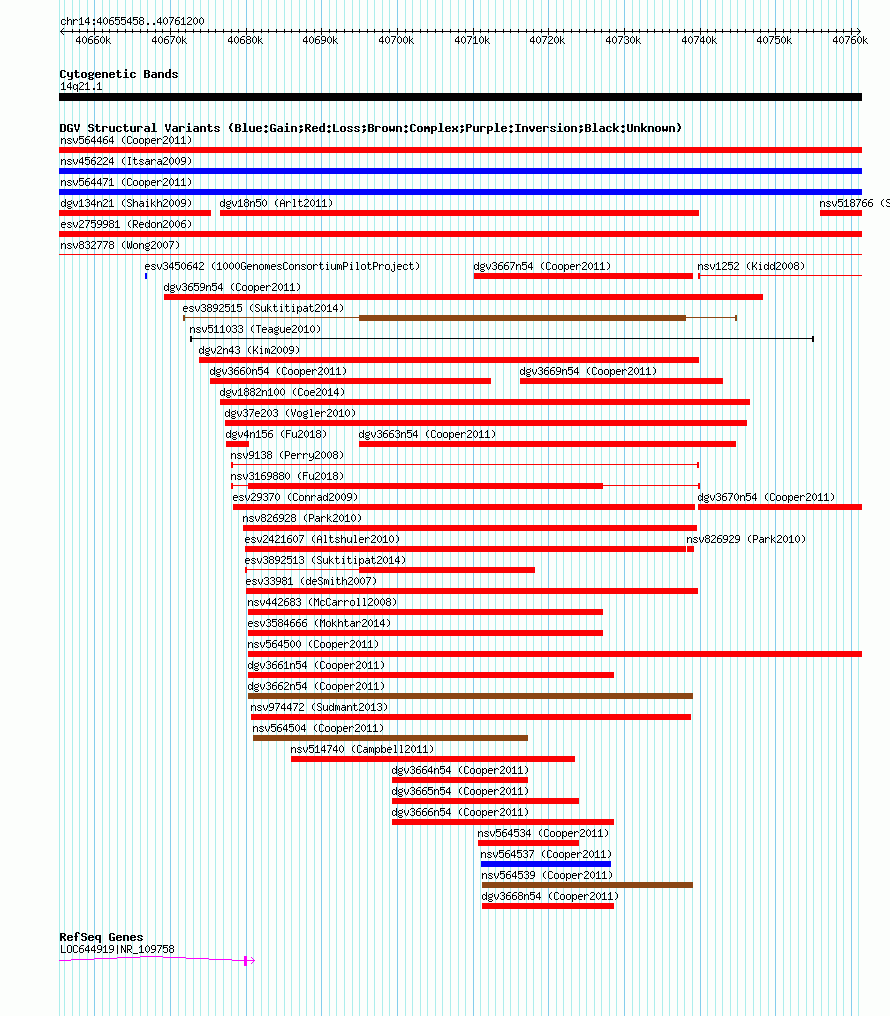 chr14:40655458..40761200

40660k 40670k 40680k 40690k 40700k 40710k 40720k 40730k 40740k 40750k 40760k

Cytogenetic Bands
14q21.1

DGV Structural Variants (Blue:Gain;Red:Loss;Brown:Complex;Purple:Inversion;Black:Unknown)
nsv564464 (Cooper2011)
nsv456224 (Itsara2009)
nsv564471 (Cooper2011)
dgv134n21 (Shaikh2009)
dgv18n50 (Arlt2011)
nsv518766 (S
esv2759981 (Redon2006)
nsv832778 (Wong2007)
esv3450642 (1000GenomesConsortiumPilotProject)
dgv3667n54 (Cooper2011)
nsv1252 (Kidd2008)
dgv3659n54 (Cooper2011)
esv3892515 (Suktitipat2014)
nsv511033 (Teague2010)
dgv2n43 (Kim2009)
dgv3660n54 (Cooper2011)
dgv3669n54 (Cooper2011)
dgv1882n100 (Coe2014)
dgv37e203 (Vogler2010)
dgv4n156 (Fu2018)
dgv3663n54 (Cooper2011)
nsv9138 (Perry2008)
nsv3169880 (Fu2018)
esv29370 (Conrad2009)
dgv3670n54 (Cooper2011)
nsv826928 (Park2010)
esv2421607 (Altshuler2010)
nsv826929 (Park2010)
esv3892513 (Suktitipat2014)
esv33981 (deSmith2007)
nsv442683 (McCarroll2008)
esv3584666 (Mokhtar2014)
nsv564500 (Cooper2011)
dgv3661n54 (Cooper2011)
dgv3662n54 (Cooper2011)
nsv974472 (Sudmant2013)
nsv564504 (Cooper2011)
nsv514740 (Campbell2011)
dgv3664n54 (Cooper2011)
dgv3665n54 (Cooper2011)
dgv3666n54 (Cooper2011)
nsv564534 (Cooper2011)
nsv564537 (Cooper2011)
nsv564539 (Cooper2011)
dgv3668n54 (Cooper2011)

RefSeq Genes
LOC644919|NR_109758